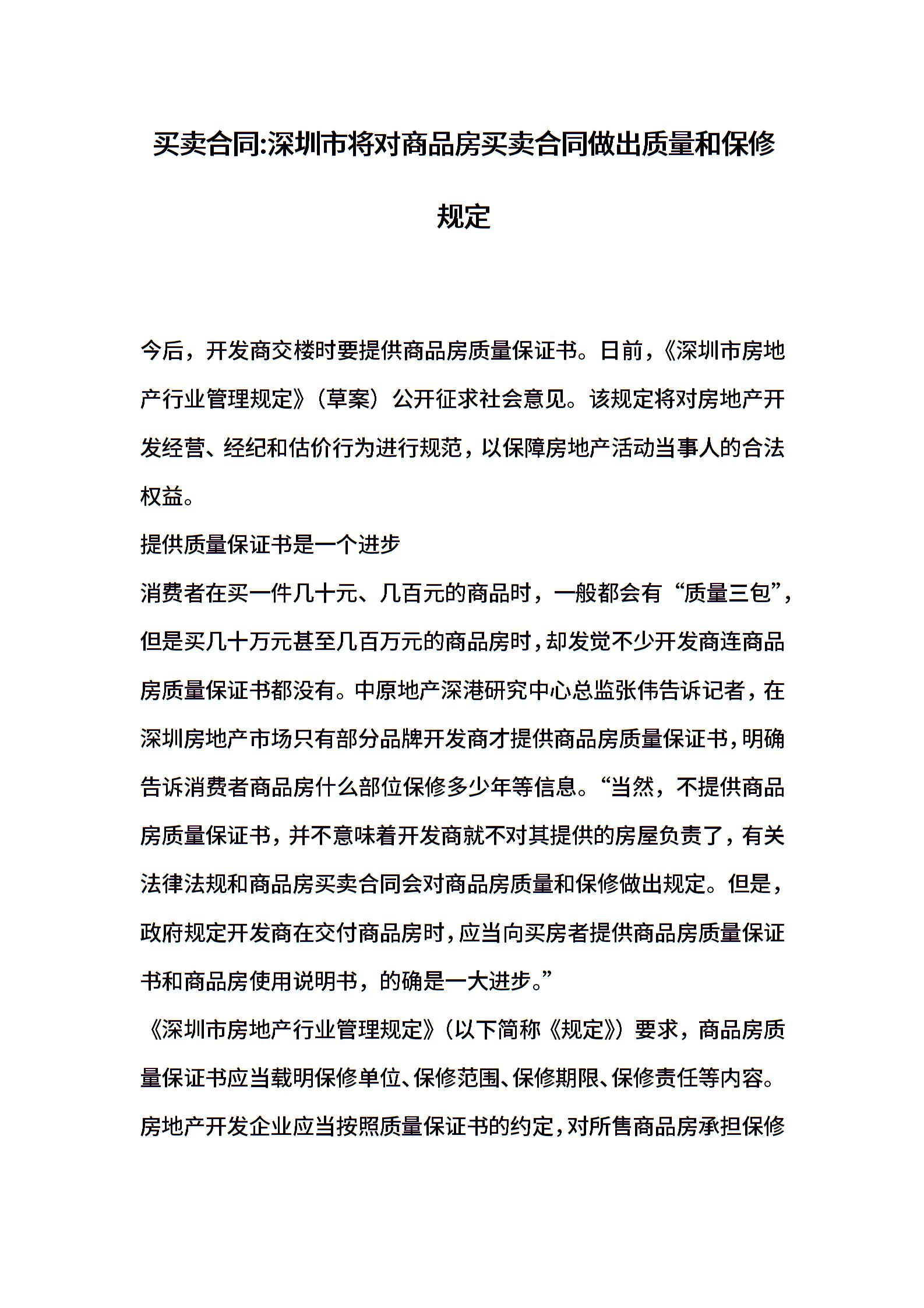 买卖合同:深圳市将对商品房买卖合同做出质量和保修规定

今后，开发商交楼时要提供商品房质量保证书。日前，《深圳市房地产行业管理规定》（草案）公开征求社会意见。该规定将对房地产开发经营、经纪和估价行为进行规范，以保障房地产活动当事人的合法权益。

提供质量保证书是一个进步

消费者在买一件几十元、几百元的商品时，一般都会有“质量三包”，但是买几十万元甚至几百万元的商品房时，却发觉不少开发商连商品房质量保证书都没有。中原地产深港研究中心总监张伟告诉记者，在深圳房地产市场只有部分品牌开发商才提供商品房质量保证书，明确告诉消费者商品房什么部位保修多少年等信息。“当然，不提供商品房质量保证书，并不意味着开发商就不对其提供的房屋负责了，有关法律法规和商品房买卖合同会对商品房质量和保修做出规定。但是，政府规定开发商在交付商品房时，应当向买房者提供商品房质量保证书和商品房使用说明书，的确是一大进步。”

《深圳市房地产行业管理规定》（以下简称《规定》）要求，商品房质量保证书应当载明保修单位、保修范围、保修期限、保修责任等内容。房地产开发企业应当按照质量保证书的约定，对所售商品房承担保修